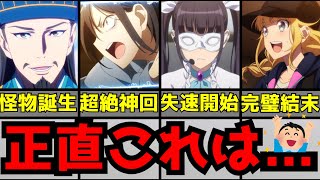 怪物誕生 超絶神回 失速開始 完璧結末

正直これは…